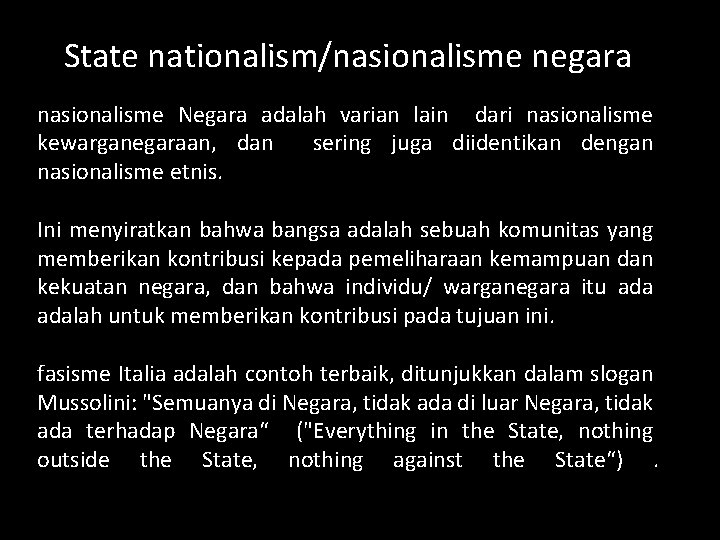 State nationalism/nasionalisme negara

nasionalisme Negara adalah varian lain dari nasionalisme kewarganegaraan, dan sering juga diidentikan dengan nasionalisme etnis.

Ini menyiratkan bahwa bangsa adalah sebuah komunitas yang memberikan kontribusi kepada pemeliharaan kemampuan dan kekuatan negara, dan bahwa individu/ warganegara itu ada adalah untuk memberikan kontribusi pada tujuan ini.

fasisme Italia adalah contoh terbaik, ditunjukkan dalam slogan Mussolini: "Semuanya di Negara, tidak ada di luar Negara, tidak ada terhadap Negara" ("Everything in the State, nothing outside the State, nothing against the State") .